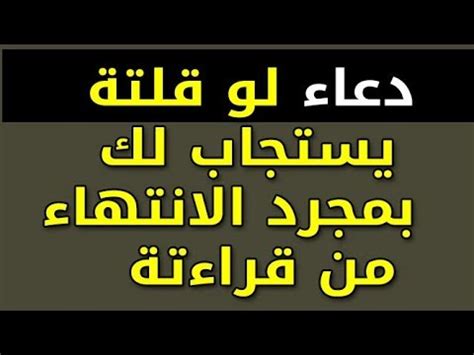 دعاء لو قلتة
يستجاب لك
بمجرد الانتهاء
من قراءتة